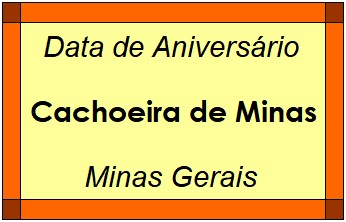 Data de Aniversário

Cachoeira de Minas

Minas Gerais